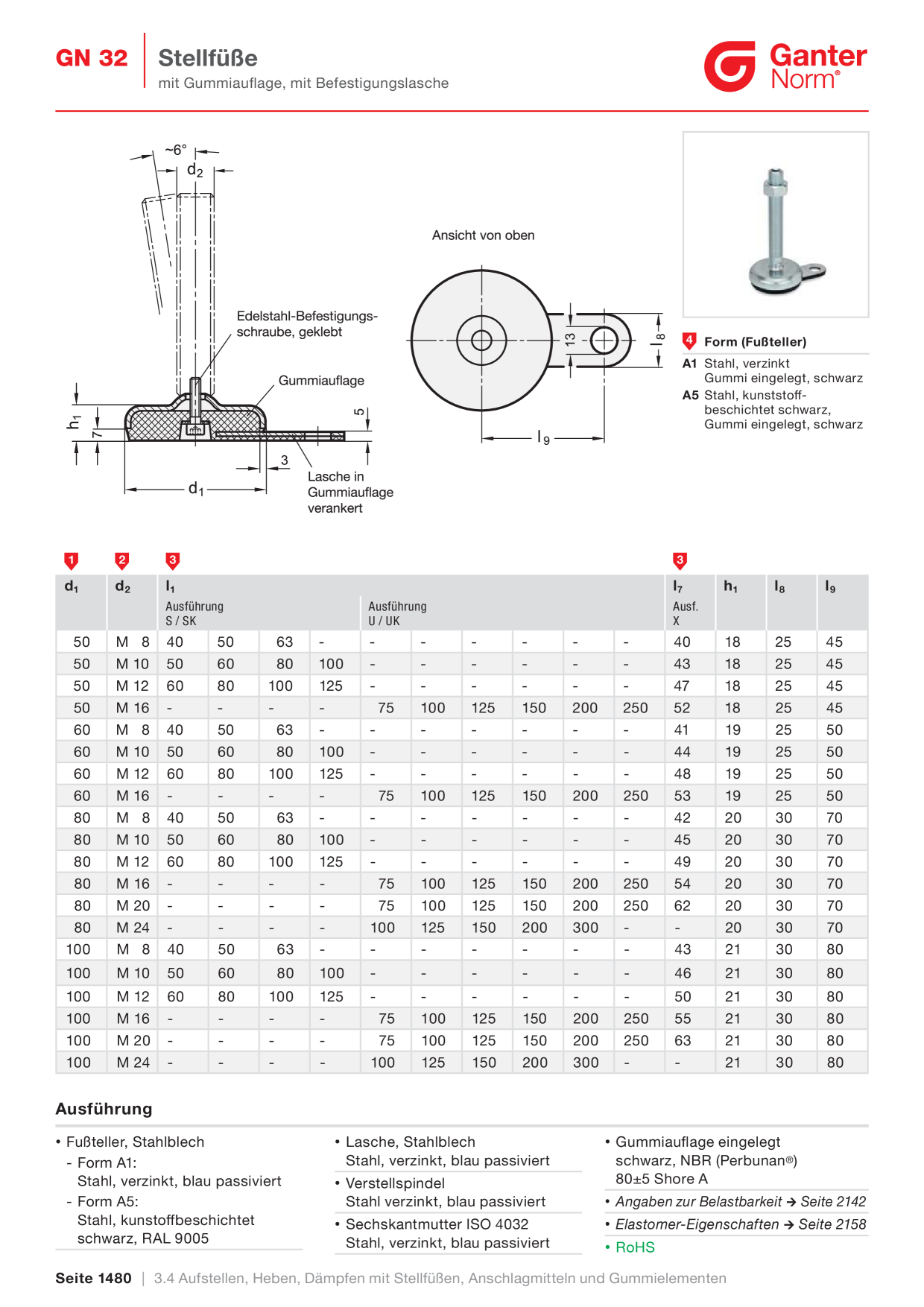 GN 32
Stellfüße
mit Gummiauflage, mit Befestigungslasche

Ganter Norm®

~6°
$d_2$
Edelstahl-Befestigungsschraube, geklebt
Gummiauflage
$h_1$
7
5
3
$d_1$
Lasche in Gummiauflage verankert

Ansicht von oben
13
$l_8$
$l_9$

4 Form (Fußteller)
A1 Stahl, verzinkt
Gummi eingelegt, schwarz
A5 Stahl, kunststoffbeschichtet schwarz,
Gummi eingelegt, schwarz

1 2 3 3

| $d_1$ | $d_2$ | $l_1$ Ausführung S / SK | | | | Ausführung U / UK | | | | | | $l_7$ Ausf. X | $h_1$ | $l_8$ | $l_9$ |
|---|---|---|---|---|---|---|---|---|---|---|---|---|---|---|---|
| 50 | M 8 | 40 | 50 | 63 | - | - | - | - | - | - | - | 40 | 18 | 25 | 45 |
| 50 | M 10 | 50 | 60 | 80 | 100 | - | - | - | - | - | - | 43 | 18 | 25 | 45 |
| 50 | M 12 | 60 | 80 | 100 | 125 | - | - | - | - | - | - | 47 | 18 | 25 | 45 |
| 50 | M 16 | - | - | - | - | 75 | 100 | 125 | 150 | 200 | 250 | 52 | 18 | 25 | 45 |
| 60 | M 8 | 40 | 50 | 63 | - | - | - | - | - | - | - | 41 | 19 | 25 | 50 |
| 60 | M 10 | 50 | 60 | 80 | 100 | - | - | - | - | - | - | 44 | 19 | 25 | 50 |
| 60 | M 12 | 60 | 80 | 100 | 125 | - | - | - | - | - | - | 48 | 19 | 25 | 50 |
| 60 | M 16 | - | - | - | - | 75 | 100 | 125 | 150 | 200 | 250 | 53 | 19 | 25 | 50 |
| 80 | M 8 | 40 | 50 | 63 | - | - | - | - | - | - | - | 42 | 20 | 30 | 70 |
| 80 | M 10 | 50 | 60 | 80 | 100 | - | - | - | - | - | - | 45 | 20 | 30 | 70 |
| 80 | M 12 | 60 | 80 | 100 | 125 | - | - | - | - | - | - | 49 | 20 | 30 | 70 |
| 80 | M 16 | - | - | - | - | 75 | 100 | 125 | 150 | 200 | 250 | 54 | 20 | 30 | 70 |
| 80 | M 20 | - | - | - | - | 75 | 100 | 125 | 150 | 200 | 250 | 62 | 20 | 30 | 70 |
| 80 | M 24 | - | - | - | - | 100 | 125 | 150 | 200 | 300 | - | - | 20 | 30 | 70 |
| 100 | M 8 | 40 | 50 | 63 | - | - | - | - | - | - | - | 43 | 21 | 30 | 80 |
| 100 | M 10 | 50 | 60 | 80 | 100 | - | - | - | - | - | - | 46 | 21 | 30 | 80 |
| 100 | M 12 | 60 | 80 | 100 | 125 | - | - | - | - | - | - | 50 | 21 | 30 | 80 |
| 100 | M 16 | - | - | - | - | 75 | 100 | 125 | 150 | 200 | 250 | 55 | 21 | 30 | 80 |
| 100 | M 20 | - | - | - | - | 75 | 100 | 125 | 150 | 200 | 250 | 63 | 21 | 30 | 80 |
| 100 | M 24 | - | - | - | - | 100 | 125 | 150 | 200 | 300 | - | - | 21 | 30 | 80 |

Ausführung

• Fußteller, Stahlblech
- Form A1:
Stahl, verzinkt, blau passiviert
- Form A5:
Stahl, kunstoffbeschichtet schwarz, RAL 9005

• Lasche, Stahlblech
Stahl, verzinkt, blau passiviert
• Verstellspindel
Stahl verzinkt, blau passiviert
• Sechskantmutter ISO 4032
Stahl, verzinkt, blau passiviert

• Gummiauflage eingelegt
schwarz, NBR (Perbunan®)
80±5 Shore A
• Angaben zur Belastbarkeit → Seite 2142
• Elastomer-Eigenschaften → Seite 2158
• RoHS

Seite 1480 | 3.4 Aufstellen, Heben, Dämpfen mit Stellfüßen, Anschlagmitteln und Gummielementen